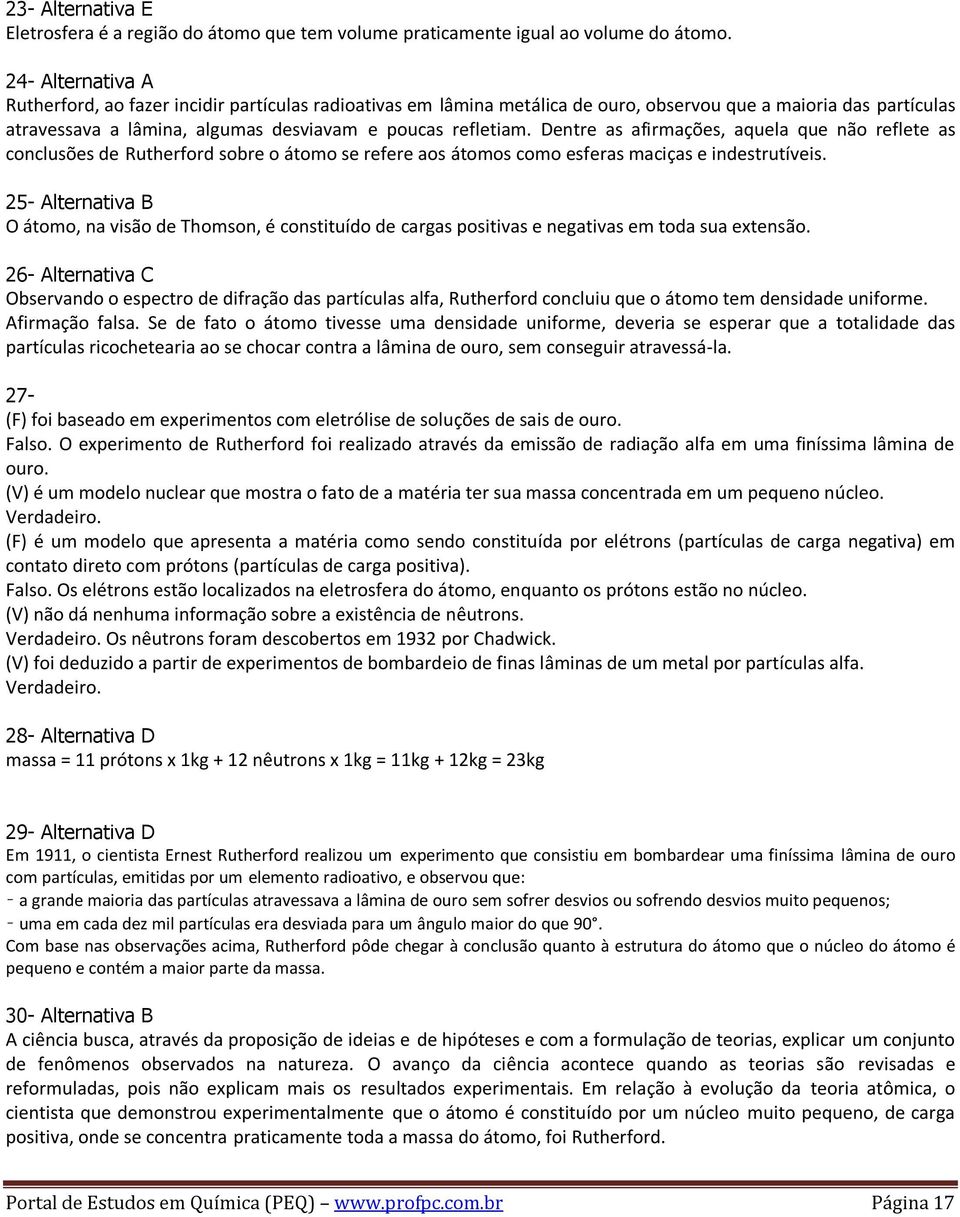 23- Alternativa E
Eletrosfera é a região do átomo que tem volume praticamente igual ao volume do átomo.

24- Alternativa A
Rutherford, ao fazer incidir partículas radioativas em lâmina metálica de ouro, observou que a maioria das partículas atravessava a lâmina, algumas desviavam e poucas refletiam. Dentre as afirmações, aquela que não reflete as conclusões de Rutherford sobre o átomo se refere aos átomos como esferas maciças e indestrutíveis.

25- Alternativa B
O átomo, na visão de Thomson, é constituído de cargas positivas e negativas em toda sua extensão.

26- Alternativa C
Observando o espectro de difração das partículas alfa, Rutherford concluiu que o átomo tem densidade uniforme.
Afirmação falsa. Se de fato o átomo tivesse uma densidade uniforme, deveria se esperar que a totalidade das partículas ricochetearia ao se chocar contra a lâmina de ouro, sem conseguir atravessá-la.

27-
(F) foi baseado em experimentos com eletrólise de soluções de sais de ouro.
Falso. O experimento de Rutherford foi realizado através da emissão de radiação alfa em uma finíssima lâmina de ouro.
(V) é um modelo nuclear que mostra o fato de a matéria ter sua massa concentrada em um pequeno núcleo.
Verdadeiro.
(F) é um modelo que apresenta a matéria como sendo constituída por elétrons (partículas de carga negativa) em contato direto com prótons (partículas de carga positiva).
Falso. Os elétrons estão localizados na eletrosfera do átomo, enquanto os prótons estão no núcleo.
(V) não dá nenhuma informação sobre a existência de nêutrons.
Verdadeiro. Os nêutrons foram descobertos em 1932 por Chadwick.
(V) foi deduzido a partir de experimentos de bombardeio de finas lâminas de um metal por partículas alfa.
Verdadeiro.

28- Alternativa D
massa = 11 prótons x 1kg + 12 nêutrons x 1kg = 11kg + 12kg = 23kg

29- Alternativa D
Em 1911, o cientista Ernest Rutherford realizou um experimento que consistiu em bombardear uma finíssima lâmina de ouro com partículas, emitidas por um elemento radioativo, e observou que:
- a grande maioria das partículas atravessava a lâmina de ouro sem sofrer desvios ou sofrendo desvios muito pequenos;
- uma em cada dez mil partículas era desviada para um ângulo maior do que 90°.
Com base nas observações acima, Rutherford pôde chegar à conclusão quanto à estrutura do átomo que o núcleo do átomo é pequeno e contém a maior parte da massa.

30- Alternativa B
A ciência busca, através da proposição de ideias e de hipóteses e com a formulação de teorias, explicar um conjunto de fenômenos observados na natureza. O avanço da ciência acontece quando as teorias são revisadas e reformuladas, pois não explicam mais os resultados experimentais. Em relação à evolução da teoria atômica, o cientista que demonstrou experimentalmente que o átomo é constituído por um núcleo muito pequeno, de carga positiva, onde se concentra praticamente toda a massa do átomo, foi Rutherford.

Portal de Estudos em Química (PEQ) – www.profpc.com.br Página 17